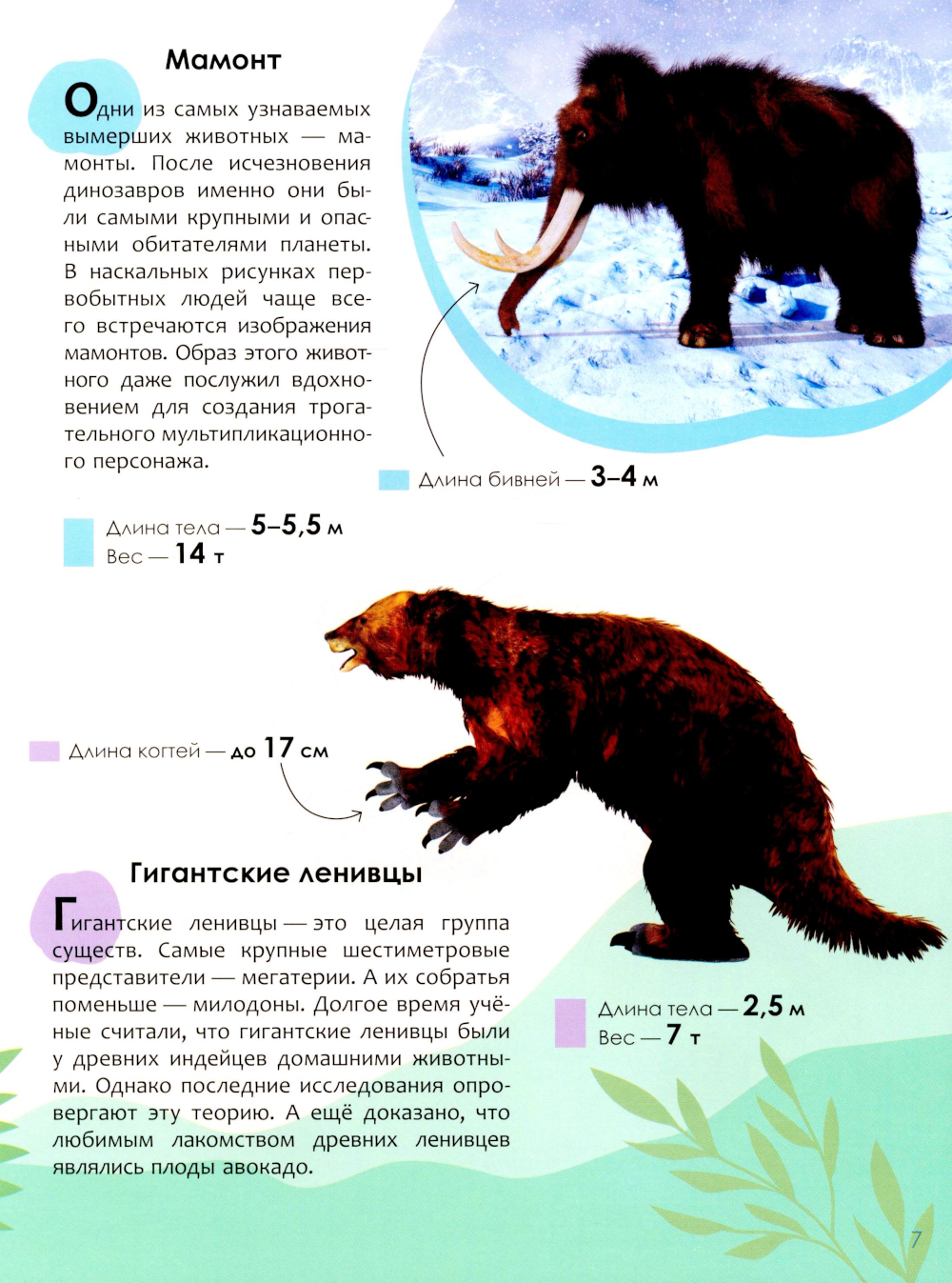 Мамонт

Одни из самых узнаваемых вымерших животных — мамонты. После исчезновения динозавров именно они были самыми крупными и опасными обитателями планеты. В наскальных рисунках первобытных людей чаще всего встречаются изображения мамонтов. Образ этого животного даже послужил вдохновением для создания трогательного мультипликационного персонажа.

Длина бивней — 3–4 м

Длина тела — 5–5,5 м
Вес — 14 т

Длина когтей — до 17 см

Гигантские ленивцы

Гигантские ленивцы — это целая группа существ. Самые крупные шестиметровые представители — мегатерии. А их собратья поменьше — милодоны. Долгое время учёные считали, что гигантские ленивцы были у древних индейцев домашними животными. Однако последние исследования опровергают эту теорию. А ещё доказано, что любимым лакомством древних ленивцев являлись плоды авокадо.

Длина тела — 2,5 м
Вес — 7 т

7